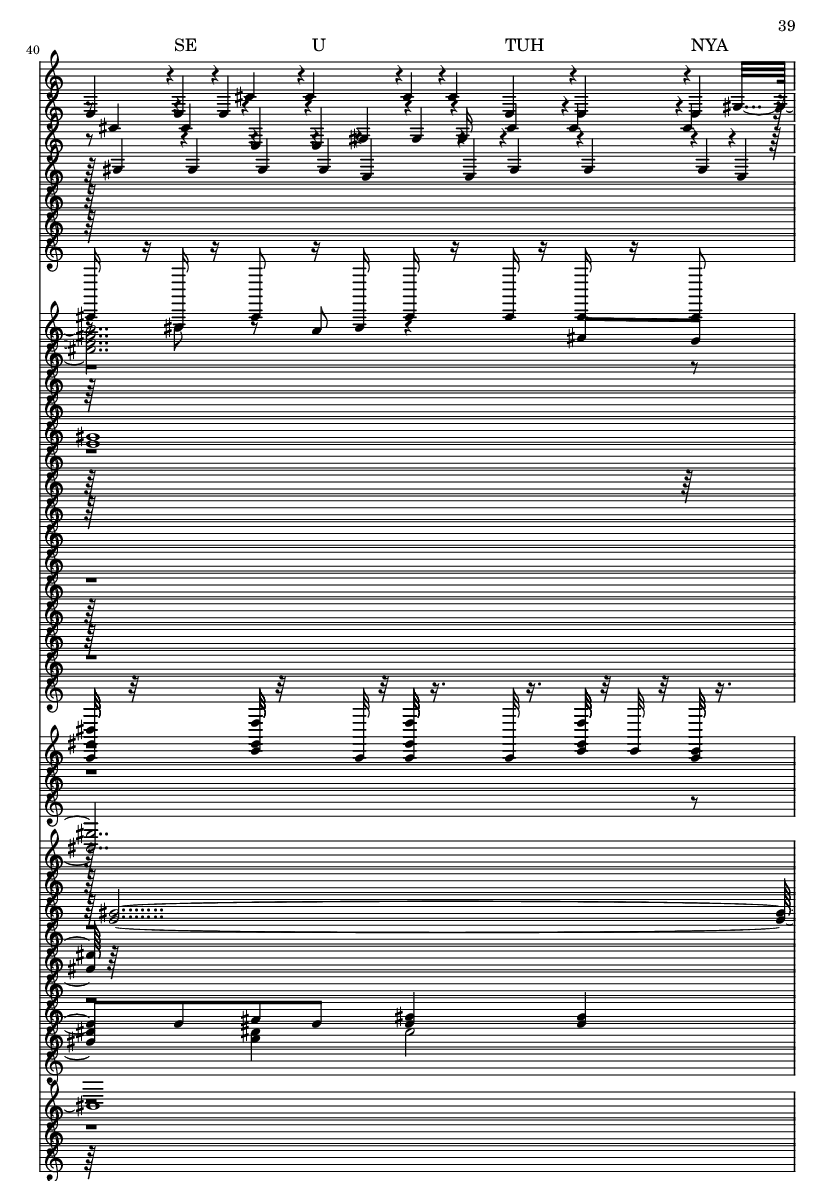 39

40

SE U TUH NYA